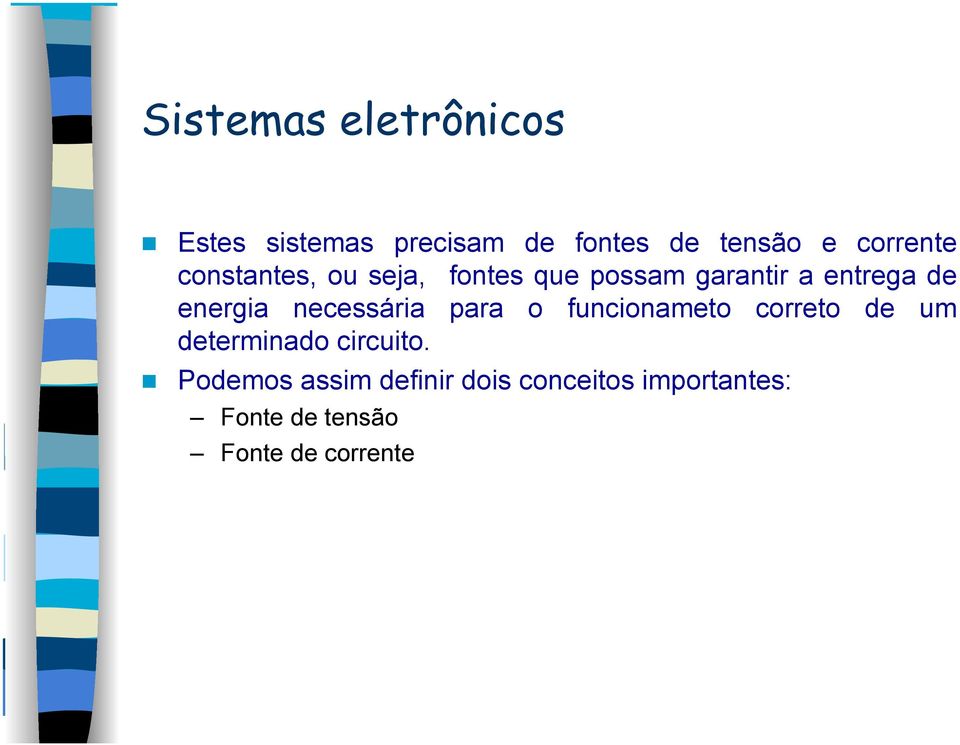 Sistemas eletrônicos

Estes sistemas precisam de fontes de tensão e corrente constantes, ou seja, fontes que possam garantir a entrega de energia necessária para o funcionameto correto de um determinado circuito.

Podemos assim definir dois conceitos importantes:

– Fonte de tensão

– Fonte de corrente